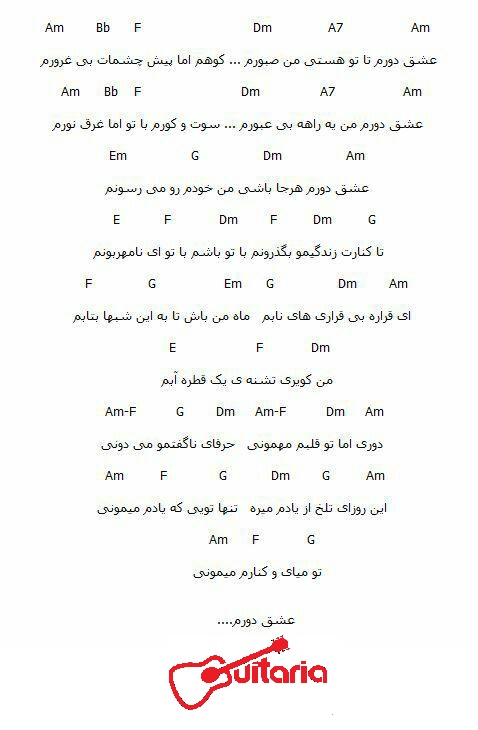 Am Bb F Dm A7 Am

عشق دورم تا تو هستی من صبورم ... کوهم اما پیش چشمات بی غرورم

Am Bb F Dm A7 Am

عشق دورم من یه راهه بی عبورم ... سوت و کورم با تو اما غرق نورم

Em G Dm Am

عشق دورم هرجا باشی من خودم رو می رسونم

E F Dm F Dm G

تا کنارت زندگیمو بگذرونم با تو باشم با تو ای نامهربونم

F G Em G Dm Am

ای قراره بی قراری های نابم ماه من باش تا به این شبها بتابم

E F Dm

من کویری تشنه ی یک قطره آبم

Am-F G Dm Am-F Dm Am

دوری اما تو قلبم مهمونی حرفای ناگفتمو می دونی

Am F G Dm G Am

این روزای تلخ از یادم میره تنها تویی که یادم میمونی

Am F G

تو میای و کنارم میمونی

عشق دورم....

Guitaria